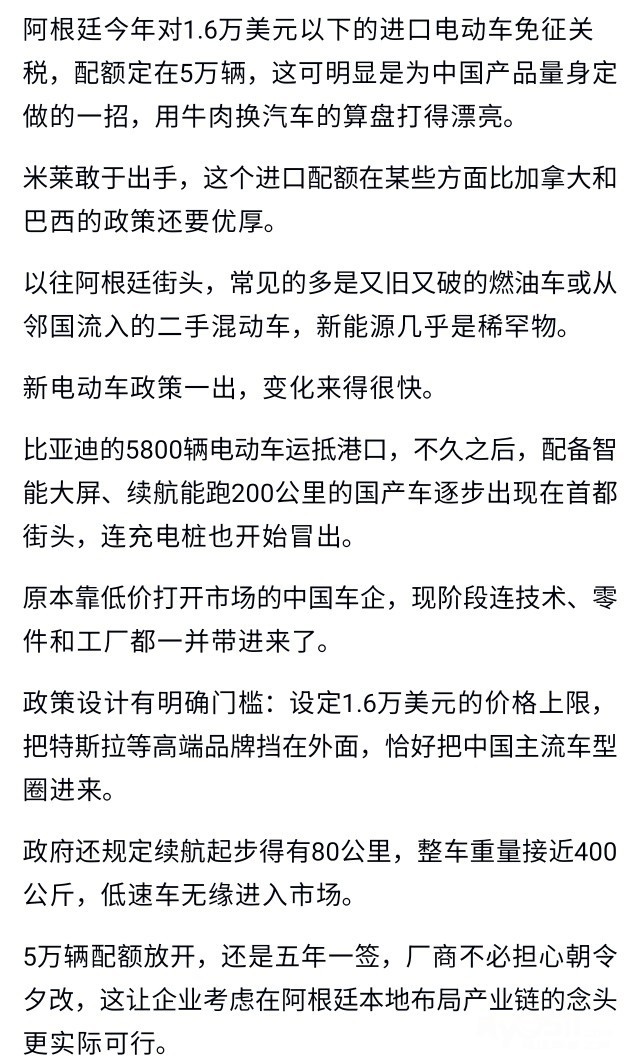 阿根廷今年对1.6万美元以下的进口电动车免征关税，配额定在5万辆，这可明显是为中国产品量身定做的一招，用牛肉换汽车的算盘打得漂亮。

米莱敢于出手，这个进口配额在某些方面比加拿大和巴西的政策还要优厚。

以往阿根廷街头，常见的多是又旧又破的燃油车或从邻国流入的二手混动车，新能源几乎是稀罕物。

新电动车政策一出，变化来得很快。

比亚迪的5800辆电动车运抵港口，不久之后，配备智能大屏、续航能跑200公里的国产车逐步出现在首都街头，连充电桩也开始冒出。

原本靠低价打开市场的中国车企，现阶段连技术、零件和工厂都一并带进来了。

政策设计有明确门槛：设定1.6万美元的价格上限，把特斯拉等高端品牌挡在外面，恰好把中国主流车型圈进来。

政府还规定续航起步得有80公里，整车重量接近400公斤，低速车无缘进入市场。

5万辆配额放开，还是五年一签，厂商不必担心朝令夕改，这让企业考虑在阿根廷本地布局产业链的念头更实际可行。